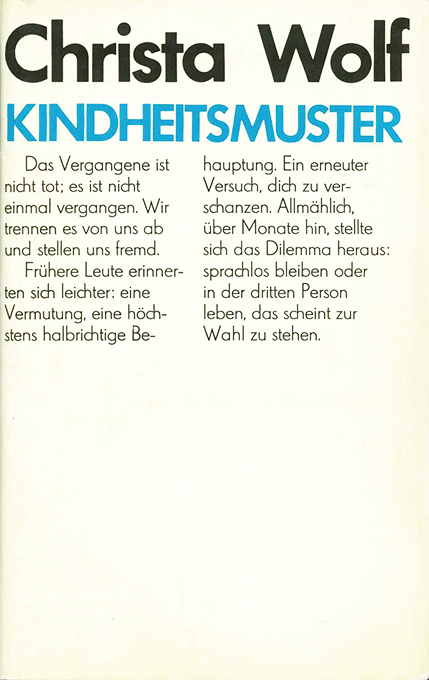 Christa Wolf

KINDHEITSMUSTER

Das Vergangene ist nicht tot; es ist nicht einmal vergangen. Wir trennen es von uns ab und stellen uns fremd.

Frühere Leute erinnerten sich leichter: eine Vermutung, eine höchstens halbrichtige Behauptung. Ein erneuter Versuch, dich zu verschanzen. Allmählich, über Monate hin, stellte sich das Dilemma heraus: sprachlos bleiben oder in der dritten Person leben, das scheint zur Wahl zu stehen.